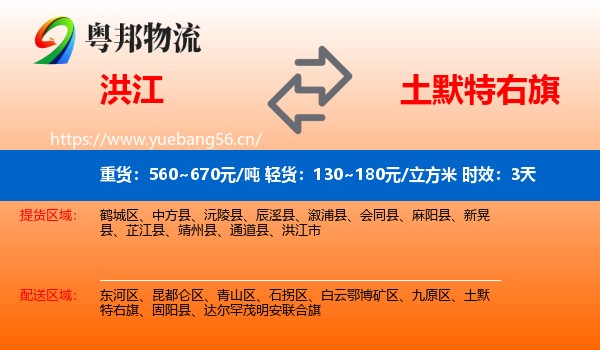 粤邦物流

洪江

土默特右旗

https://www.yuebang56.cn/

重货：560~670元/吨 轻货：130~180元/立方米 时效：3天

提货区域：

鹤城区、中方县、沅陵县、辰溪县、溆浦县、会同县、麻阳县、新晃县、芷江县、靖州县、通道县、洪江市

配送区域：

东河区、昆都仑区、青山区、石拐区、白云鄂博矿区、九原区、土默特右旗、固阳县、达尔罕茂明安联合旗